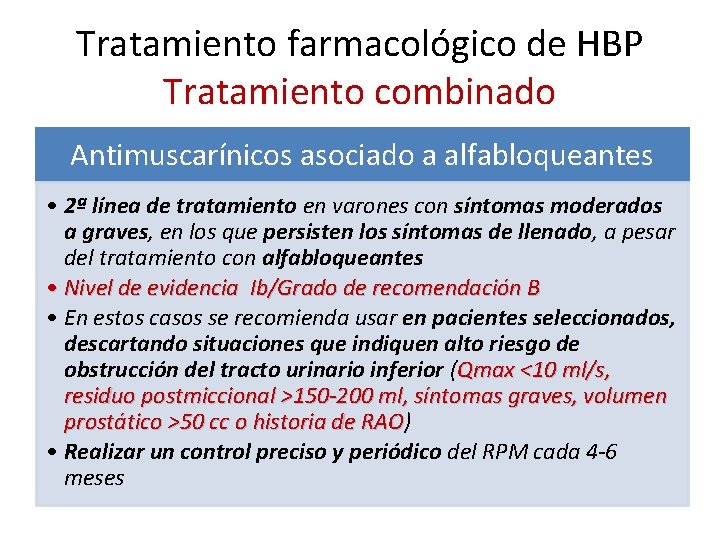 Tratamiento farmacológico de HBP
Tratamiento combinado

Antimuscarínicos asociado a alfabloqueantes

• 2ª línea de tratamiento en varones con síntomas moderados a graves, en los que persisten los síntomas de llenado, a pesar del tratamiento con alfabloqueantes
• Nivel de evidencia Ib/Grado de recomendación B
• En estos casos se recomienda usar en pacientes seleccionados, descartando situaciones que indiquen alto riesgo de obstrucción del tracto urinario inferior (Qmax <10 ml/s, residuo postmiccional >150-200 ml, síntomas graves, volumen prostático >50 cc o historia de RAO)
• Realizar un control preciso y periódico del RPM cada 4-6 meses